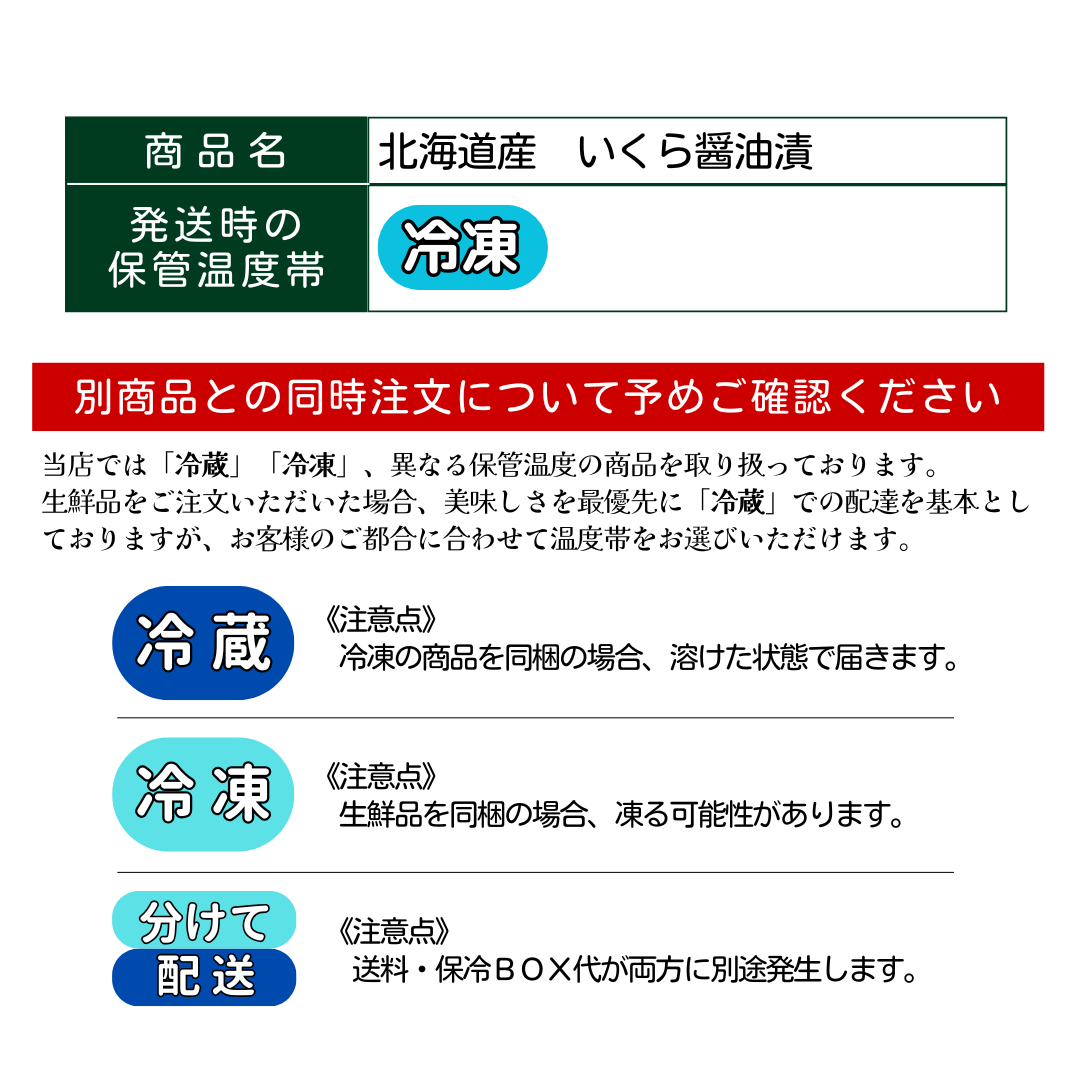 | 商品名 | 北海道産　いくら醤油漬 |
|---|---|
| 発送時の保管温度帯 | 冷凍 |

別商品との同時注文について予めご確認ください

当店では「冷蔵」「冷凍」、異なる保管温度の商品を取り扱っております。生鮮品をご注文いただいた場合、美味しさを最優先に「冷蔵」での配達を基本としておりますが、お客様のご都合に合わせて温度帯をお選びいただけます。

冷蔵

《注意点》
冷凍の商品を同梱の場合、溶けた状態で届きます。

冷凍

《注意点》
生鮮品を同梱の場合、凍る可能性があります。

分けて
配送

《注意点》
送料・保冷ＢＯＸ代が両方に別途発生します。